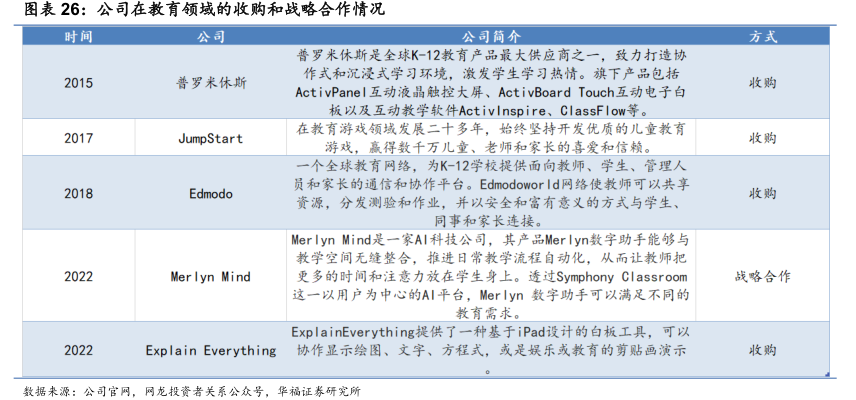 图表 26：公司在教育领域的收购和战略合作情况

| 时间 | 公司 | 公司简介 | 方式 |
|---|---|---|---|
| 2015 | 普罗米休斯 | 普罗米休斯是全球K-12教育产品最大供应商之一，致力打造协作式和沉浸式学习环境，激发学生学习热情。旗下产品包括ActivPanel互动液晶触控大屏、ActivBoard Touch互动电子白板以及互动教学软件ActivInspire、ClassFlow等。 | 收购 |
| 2017 | JumpStart | 在教育游戏领域发展二十多年，始终坚持开发优质的儿童教育游戏，赢得数千万儿童、老师和家长的喜爱和信赖。 | 收购 |
| 2018 | Edmodo | 一个全球教育网络，为K-12学校提供面向教师、学生、管理人员和家长的通信和协作平台。Edmodoworld网络使教师可以共享资源，分发测验和作业，并以安全和富有意义的方式与学生、同事和家长连接。 | 收购 |
| 2022 | Merlyn Mind | Merlyn Mind是一家AI科技公司，其产品Merlyn数字助手能够与教学空间无缝整合，推进日常教学流程自动化，从而让教师把更多的时间和注意力放在学生身上。透过Symphony Classroom这一以用户为中心的AI平台，Merlyn 数字助手可以满足不同的教育需求。 | 战略合作 |
| 2022 | Explain Everything | ExplainEverything提供了一种基于iPad设计的白板工具，可以协作显示绘图、文字、方程式，或是娱乐或教育的剪贴画演示。 | 收购 |

数据来源：公司官网，网龙投资者关系公众号，华福证券研究所